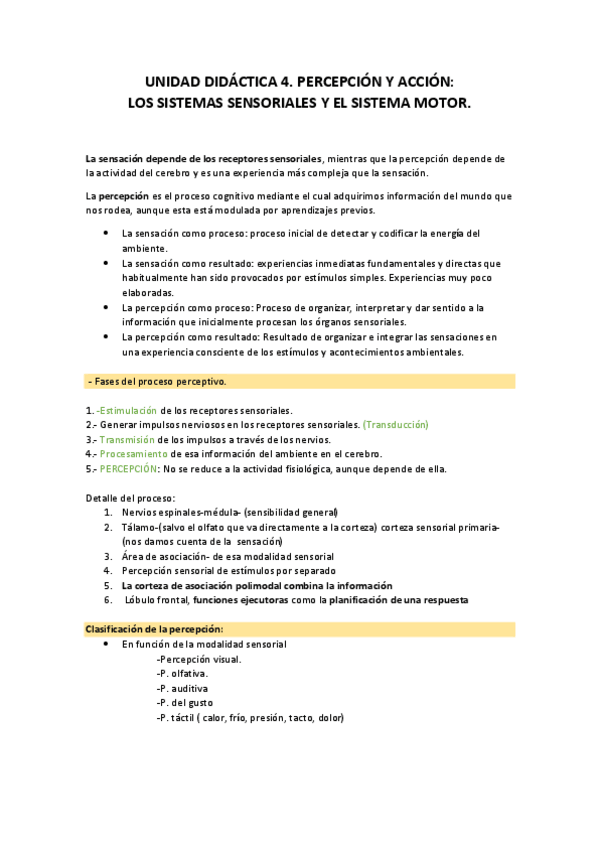 UNIDAD DIDÁCTICA 4. PERCEPCIÓN Y ACCIÓN:
LOS SISTEMAS SENSORIALES Y EL SISTEMA MOTOR.

La sensación depende de los receptores sensoriales, mientras que la percepción depende de la actividad del cerebro y es una experiencia más compleja que la sensación.

La percepción es el proceso cognitivo mediante el cual adquirimos información del mundo que nos rodea, aunque esta está modulada por aprendizajes previos.

- La sensación como proceso: proceso inicial de detectar y codificar la energía del ambiente.
- La sensación como resultado: experiencias inmediatas fundamentales y directas que habitualmente han sido provocados por estímulos simples. Experiencias muy poco elaboradas.
- La percepción como proceso: Proceso de organizar, interpretar y dar sentido a la información que inicialmente procesan los órganos sensoriales.
- La percepción como resultado: Resultado de organizar e integrar las sensaciones en una experiencia consciente de los estímulos y acontecimientos ambientales.

- Fases del proceso perceptivo.

1. -Estimulación de los receptores sensoriales.
2.- Generar impulsos nerviosos en los receptores sensoriales. (Transducción)
3.- Transmisión de los impulsos a través de los nervios.
4.- Procesamiento de esa información del ambiente en el cerebro.
5.- PERCEPCIÓN: No se reduce a la actividad fisiológica, aunque depende de ella.

Detalle del proceso:
1. Nervios espinales-médula- (sensibilidad general)
2. Tálamo-(salvo el olfato que va directamente a la corteza) corteza sensorial primaria- (nos damos cuenta de la sensación)
3. Área de asociación- de esa modalidad sensorial
4. Percepción sensorial de estímulos por separado
5. La corteza de asociación polimodal combina la información
6. Lóbulo frontal, funciones ejecutoras como la planificación de una respuesta

Clasificación de la percepción:
- En función de la modalidad sensorial
-Percepción visual.
-P. olfativa.
-P. auditiva
-P. del gusto
-P. táctil ( calor, frío, presión, tacto, dolor)